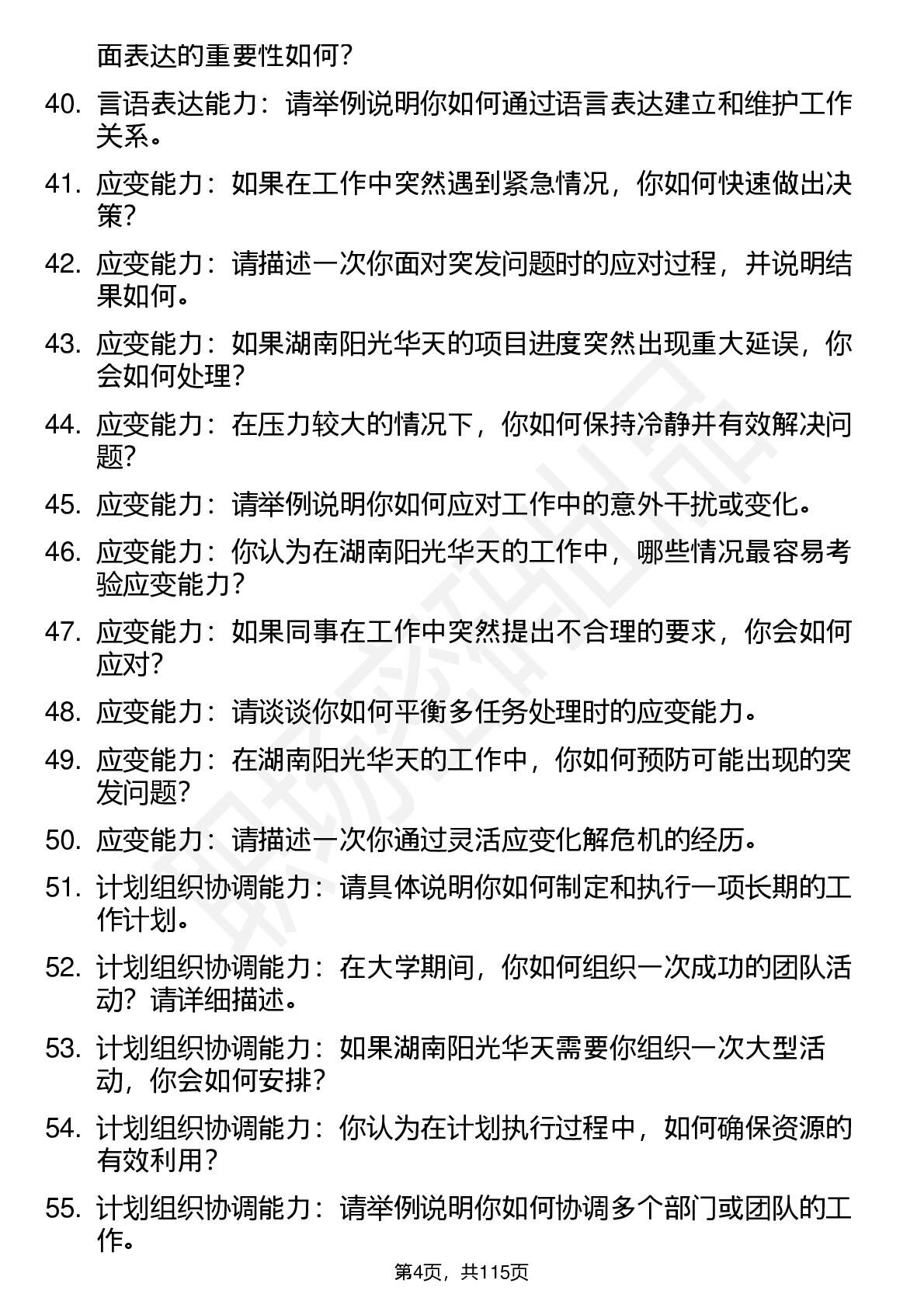 面表达的重要性如何？

40. 言语表达能力：请举例说明你如何通过语言表达建立和维护工作关系。

41. 应变能力：如果在工作中突然遇到紧急情况，你如何快速做出决策？

42. 应变能力：请描述一次你面对突发问题时的应对过程，并说明结果如何。

43. 应变能力：如果湖南阳光华天的项目进度突然出现重大延误，你会如何处理？

44. 应变能力：在压力较大的情况下，你如何保持冷静并有效解决问题？

45. 应变能力：请举例说明你如何应对工作中的意外干扰或变化。

46. 应变能力：你认为在湖南阳光华天的工作中，哪些情况最容易考验应变能力？

47. 应变能力：如果同事在工作中突然提出不合理的要求，你会如何应对？

48. 应变能力：请谈谈你如何平衡多任务处理时的应变能力。

49. 应变能力：在湖南阳光华天的工作中，你如何预防可能出现的突发问题？

50. 应变能力：请描述一次你通过灵活应变化解危机的经历。

51. 计划组织协调能力：请具体说明你如何制定和执行一项长期的工作计划。

52. 计划组织协调能力：在大学期间，你如何组织一次成功的团队活动？请详细描述。

53. 计划组织协调能力：如果湖南阳光华天需要你组织一次大型活动，你会如何安排？

54. 计划组织协调能力：你认为在计划执行过程中，如何确保资源的有效利用？

55. 计划组织协调能力：请举例说明你如何协调多个部门或团队的工作。

第4页，共115页